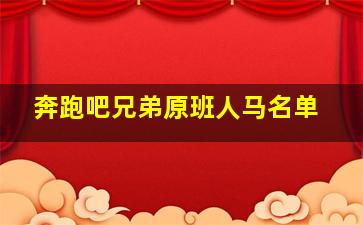 奔跑吧兄弟原班人马名单